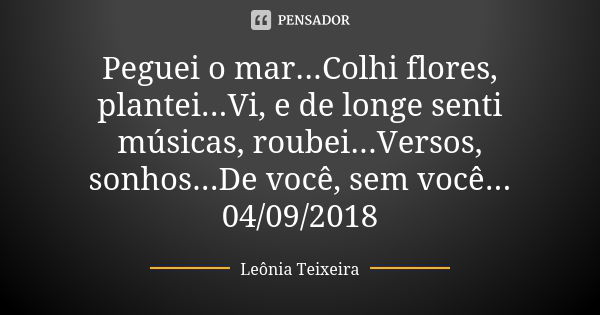 PENSADOR

Peguei o mar...Colhi flores, plantei...Vi, e de longe senti músicas, roubei...Versos, sonhos...De você, sem você... 04/09/2018

Leônia Teixeira